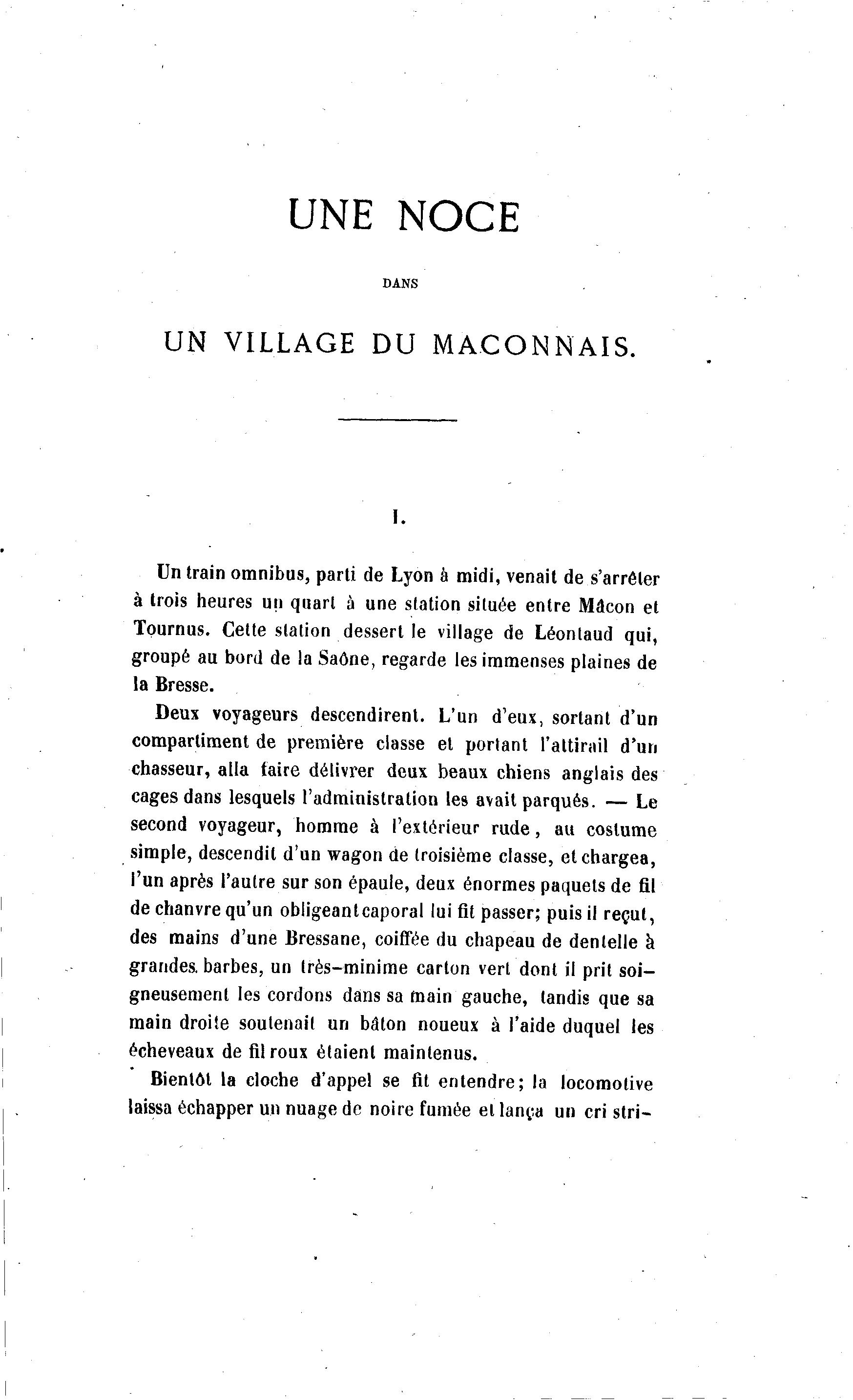 UNE NOCE

DANS

UN VILLAGE DU MACONNAIS.

I.

Un train omnibus, parti de Lyon à midi, venait de s'arrêter à trois heures un quart à une station située entre Mâcon et Tournus. Cette station dessert le village de Léontaud qui, groupé au bord de la Saône, regarde les immenses plaines de la Bresse.

Deux voyageurs descendirent. L'un d'eux, sortant d'un compartiment de première classe et portant l'attirail d'un chasseur, alla faire délivrer deux beaux chiens anglais des cages dans lesquels l'administration les avait parqués. — Le second voyageur, homme à l'extérieur rude, au costume simple, descendit d'un wagon de troisième classe, et chargea, l'un après l'autre sur son épaule, deux énormes paquets de fil de chanvre qu'un obligeant caporal lui fit passer; puis il reçut, des mains d'une Bressane, coiffée du chapeau de dentelle à grandes barbes, un très-minime carton vert dont il prit soigneusement les cordons dans sa main gauche, tandis que sa main droite soutenait un bâton noueux à l'aide duquel les écheveaux de fil roux étaient maintenus.

Bientôt la cloche d'appel se fit entendre; la locomotive laissa échapper un nuage de noire fumée et lança un cri stri-